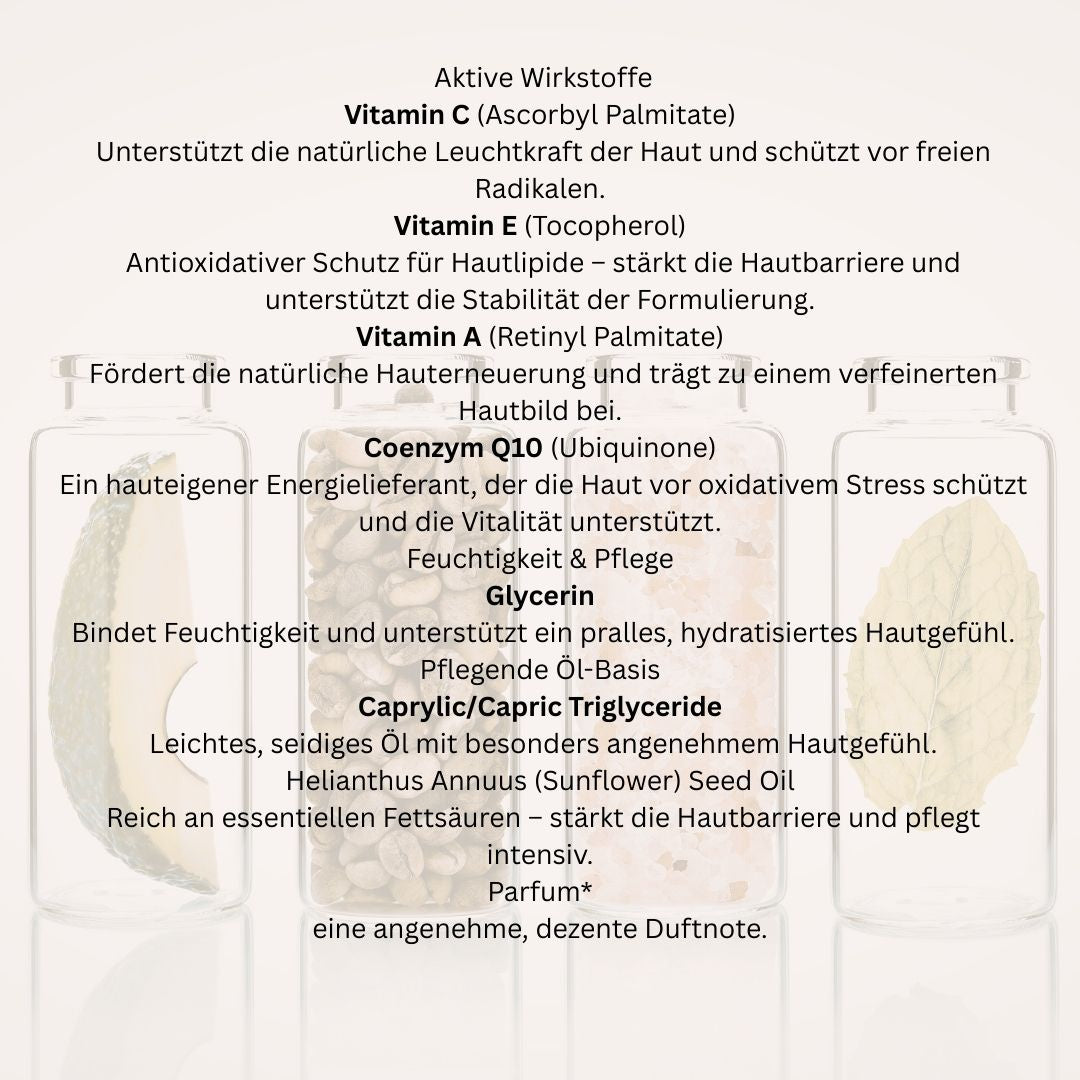 Aktive Wirkstoffe
Vitamin C (Ascorbyl Palmitate)
Unterstützt die natürliche Leuchtkraft der Haut und schützt vor freien Radikalen.
Vitamin E (Tocopherol)
Antioxidativer Schutz für Hautlipide – stärkt die Hautbarriere und unterstützt die Stabilität der Formulierung.
Vitamin A (Retinyl Palmitate)
Fördert die natürliche Hauterneuerung und trägt zu einem verfeinerten Hautbild bei.
Coenzym Q10 (Ubiquinone)
Ein hauteigener Energielieferant, der die Haut vor oxidativem Stress schützt und die Vitalität unterstützt.
Feuchtigkeit & Pflege
Glycerin
Bindet Feuchtigkeit und unterstützt ein pralles, hydratisiertes Hautgefühl.
Pflegende Öl-Basis
Caprylic/Capric Triglyceride
Leichtes, seidiges Öl mit besonders angenehmem Hautgefühl.
Helianthus Annuus (Sunflower) Seed Oil
Reich an essentiellen Fettsäuren – stärkt die Hautbarriere und pflegt intensiv.
Parfum*
eine angenehme, dezente Duftnote.